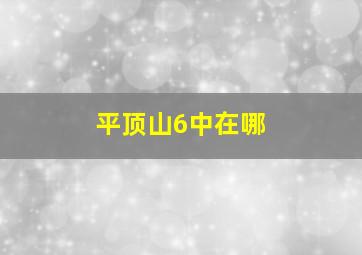 平顶山6中在哪